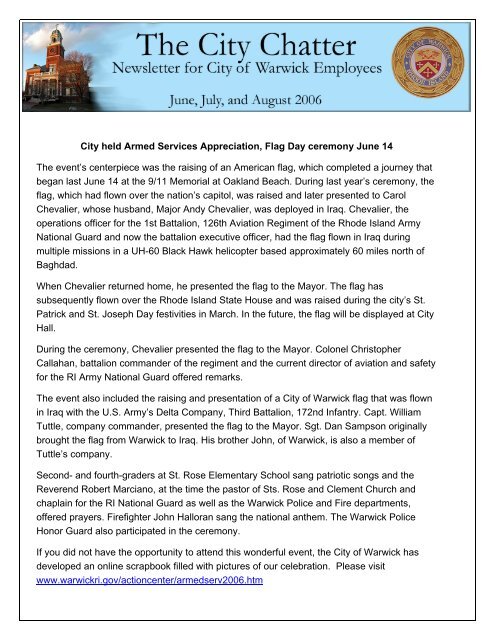 The City Chatter
Newsletter for City of Warwick Employees

June, July, and August 2006

City held Armed Services Appreciation, Flag Day ceremony June 14

The event's centerpiece was the raising of an American flag, which completed a journey that began last June 14 at the 9/11 Memorial at Oakland Beach. During last year's ceremony, the flag, which had flown over the nation's capitol, was raised and later presented to Carol Chevalier, whose husband, Major Andy Chevalier, was deployed in Iraq. Chevalier, the operations officer for the 1st Battalion, 126th Aviation Regiment of the Rhode Island Army National Guard and now the battalion executive officer, had the flag flown in Iraq during multiple missions in a UH-60 Black Hawk helicopter based approximately 60 miles north of Baghdad.

When Chevalier returned home, he presented the flag to the Mayor. The flag has subsequently flown over the Rhode Island State House and was raised during the city's St. Patrick and St. Joseph Day festivities in March. In the future, the flag will be displayed at City Hall.

During the ceremony, Chevalier presented the flag to the Mayor. Colonel Christopher Callahan, battalion commander of the regiment and the current director of aviation and safety for the RI Army National Guard offered remarks.

The event also included the raising and presentation of a City of Warwick flag that was flown in Iraq with the U.S. Army's Delta Company, Third Battalion, 172nd Infantry. Capt. William Tuttle, company commander, presented the flag to the Mayor. Sgt. Dan Sampson originally brought the flag from Warwick to Iraq. His brother John, of Warwick, is also a member of Tuttle's company.

Second- and fourth-graders at St. Rose Elementary School sang patriotic songs and the Reverend Robert Marciano, at the time the pastor of Sts. Rose and Clement Church and chaplain for the RI National Guard as well as the Warwick Police and Fire departments, offered prayers. Firefighter John Halloran sang the national anthem. The Warwick Police Honor Guard also participated in the ceremony.

If you did not have the opportunity to attend this wonderful event, the City of Warwick has developed an online scrapbook filled with pictures of our celebration. Please visit www.warwickri.gov/actioncenter/armedserv2006.htm